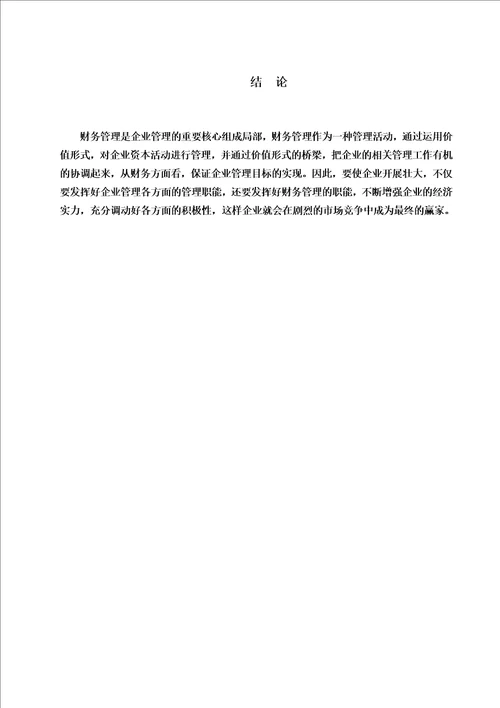 结 论

财务管理是企业管理的重要核心组成局部，财务管理作为一种管理活动，通过运用价值形式，对企业资本活动进行管理，并通过价值形式的桥梁，把企业的相关管理工作有机的协调起来，从财务方面看，保证企业管理目标的实现。因此，要使企业开展壮大，不仅要发挥好企业管理各方面的管理职能，还要发挥好财务管理的职能，不断增强企业的经济实力，充分调动好各方面的积极性，这样企业就会在剧烈的市场竞争中成为最终的赢家。